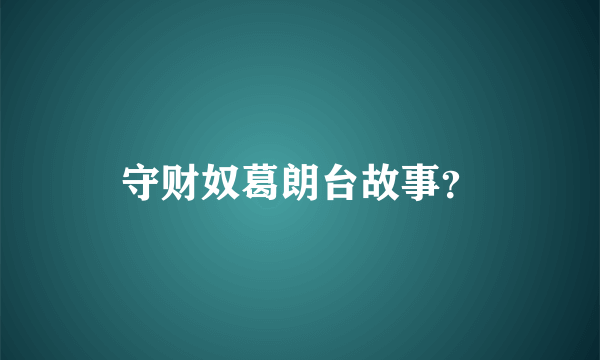 守财奴葛朗台故事?